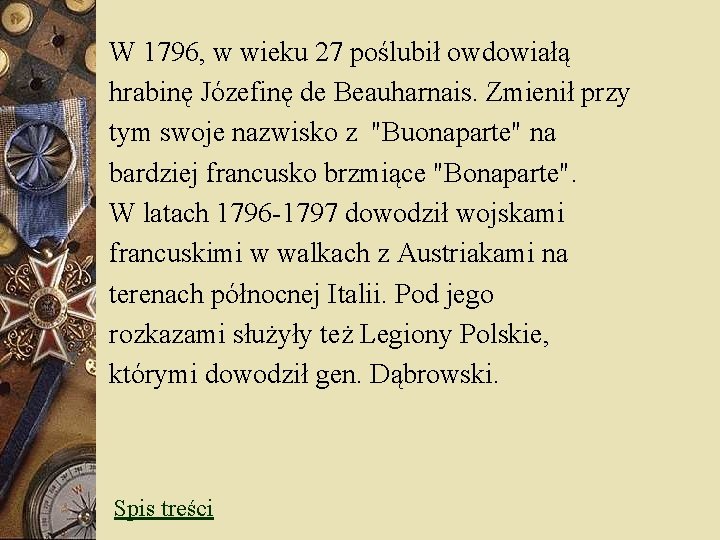 W 1796, w wieku 27 poślubił owdowiałą hrabinę Józefinę de Beauharnais. Zmienił przy tym swoje nazwisko z "Buonaparte" na bardziej francusko brzmiące "Bonaparte".
W latach 1796-1797 dowodził wojskami francuskimi w walkach z Austriakami na terenach północnej Italii. Pod jego rozkazami służyły też Legiony Polskie, którymi dowodził gen. Dąbrowski.

Spis treści